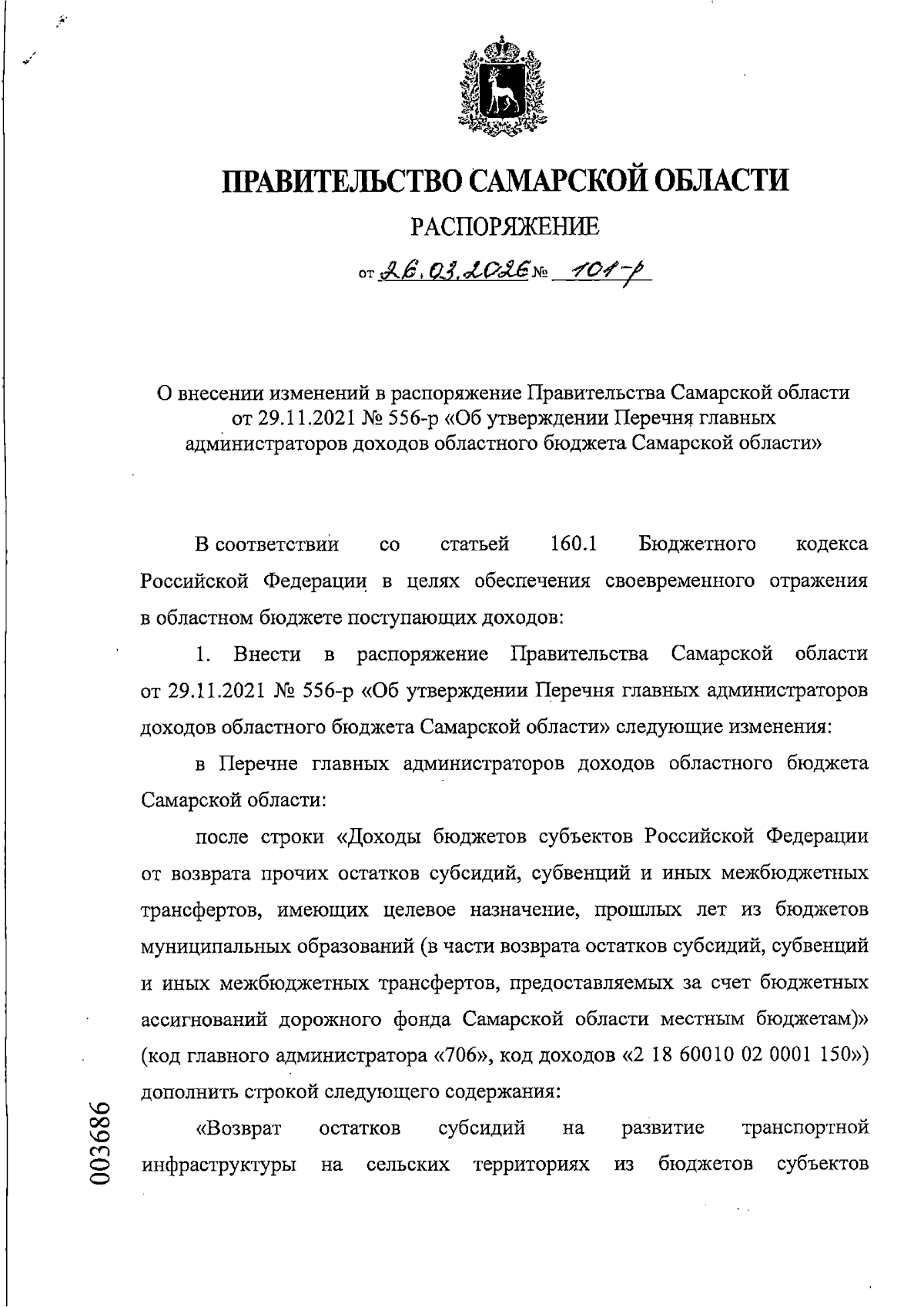 ПРАВИТЕЛЬСТВО САМАРСКОЙ ОБЛАСТИ

РАСПОРЯЖЕНИЕ

от 26.03.2026 № 101-р

О внесении изменений в распоряжение Правительства Самарской области от 29.11.2021 № 556-р «Об утверждении Перечня главных администраторов доходов областного бюджета Самарской области»

В соответствии со статьей 160.1 Бюджетного кодекса Российской Федерации в целях обеспечения своевременного отражения в областном бюджете поступающих доходов:

1. Внести в распоряжение Правительства Самарской области от 29.11.2021 № 556-р «Об утверждении Перечня главных администраторов доходов областного бюджета Самарской области» следующие изменения:

в Перечне главных администраторов доходов областного бюджета Самарской области:

после строки «Доходы бюджетов субъектов Российской Федерации от возврата прочих остатков субсидий, субвенций и иных межбюджетных трансфертов, имеющих целевое назначение, прошлых лет из бюджетов муниципальных образований (в части возврата остатков субсидий, субвенций и иных межбюджетных трансфертов, предоставляемых за счет бюджетных ассигнований дорожного фонда Самарской области местным бюджетам)» (код главного администратора «706», код доходов «2 18 60010 02 0001 150») дополнить строкой следующего содержания:

«Возврат остатков субсидий на развитие транспортной инфраструктуры на сельских территориях из бюджетов субъектов

003686